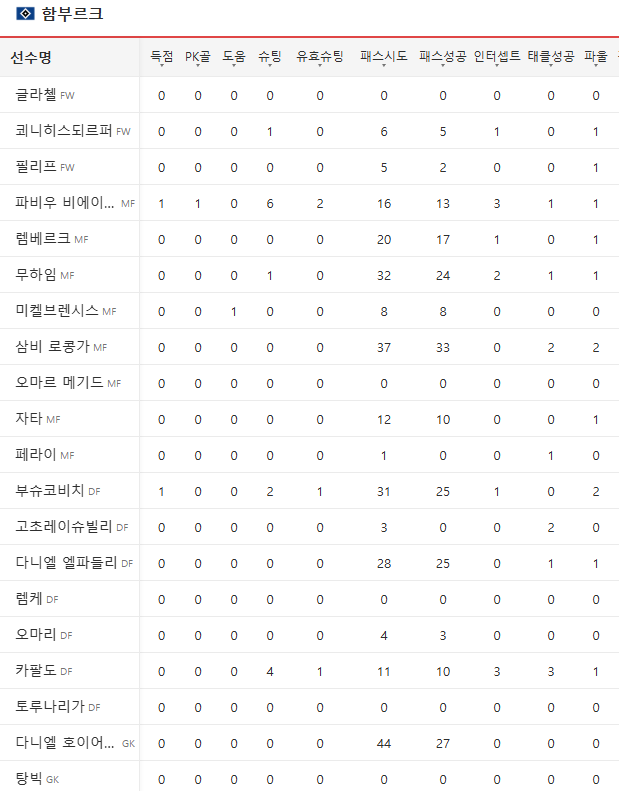 함부르크

| 선수명 | 득점 | PK골 | 도움 | 슈팅 | 유효슈팅 | 패스시도 | 패스성공 | 인터셉트 | 태클성공 | 파울 |
|---|---|---|---|---|---|---|---|---|---|---|
| 글라첼 FW | 0 | 0 | 0 | 0 | 0 | 0 | 0 | 0 | 0 | 0 |
| 쾨니히스되르퍼 FW | 0 | 0 | 0 | 1 | 0 | 6 | 5 | 1 | 0 | 1 |
| 필리프 FW | 0 | 0 | 0 | 0 | 0 | 5 | 2 | 0 | 0 | 1 |
| 파비우 비에이... MF | 1 | 1 | 0 | 6 | 2 | 16 | 13 | 3 | 1 | 1 |
| 렘베르크 MF | 0 | 0 | 0 | 0 | 0 | 20 | 17 | 1 | 0 | 1 |
| 무하임 MF | 0 | 0 | 0 | 1 | 0 | 32 | 24 | 2 | 1 | 1 |
| 미켈브렌시스 MF | 0 | 0 | 1 | 0 | 0 | 8 | 8 | 0 | 0 | 0 |
| 삼비 로콩가 MF | 0 | 0 | 0 | 0 | 0 | 37 | 33 | 0 | 2 | 2 |
| 오마르 메기드 MF | 0 | 0 | 0 | 0 | 0 | 0 | 0 | 0 | 0 | 0 |
| 자타 MF | 0 | 0 | 0 | 0 | 0 | 12 | 10 | 0 | 0 | 1 |
| 페라이 MF | 0 | 0 | 0 | 0 | 0 | 1 | 0 | 0 | 1 | 0 |
| 부슈코비치 DF | 1 | 0 | 0 | 2 | 1 | 31 | 25 | 1 | 0 | 2 |
| 고초레이슈빌리 DF | 0 | 0 | 0 | 0 | 0 | 3 | 0 | 0 | 2 | 0 |
| 다니엘 엘파들리 DF | 0 | 0 | 0 | 0 | 0 | 28 | 25 | 0 | 1 | 1 |
| 렘케 DF | 0 | 0 | 0 | 0 | 0 | 0 | 0 | 0 | 0 | 0 |
| 오마리 DF | 0 | 0 | 0 | 0 | 0 | 4 | 3 | 0 | 0 | 0 |
| 카팔도 DF | 0 | 0 | 0 | 4 | 1 | 11 | 10 | 3 | 3 | 1 |
| 토루나리가 DF | 0 | 0 | 0 | 0 | 0 | 0 | 0 | 0 | 0 | 0 |
| 다니엘 호이어... GK | 0 | 0 | 0 | 0 | 0 | 44 | 27 | 0 | 0 | 0 |
| 탕빅 GK | 0 | 0 | 0 | 0 | 0 | 0 | 0 | 0 | 0 | 0 |